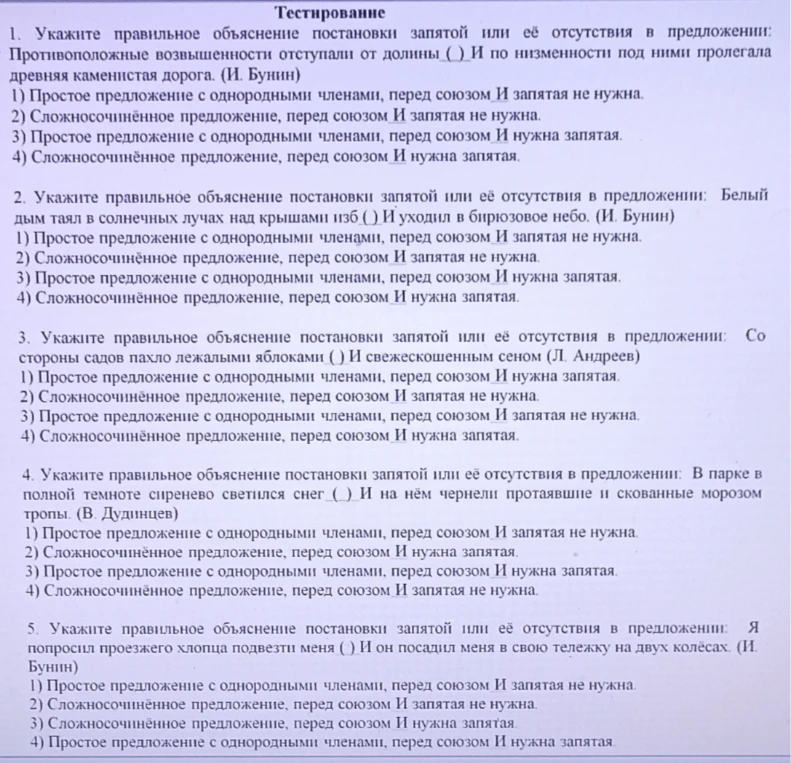 Тестирование

1. Укажите правильное объяснение постановки запятой или её отсутствия в предложении: Противоположные возвышенности отступали от долины ( ) И по низменности под ними пролегала древняя каменистая дорога. (И. Бунин)
1) Простое предложение с однородными членами, перед союзом И запятая не нужна.
2) Сложносочинённое предложение, перед союзом И запятая не нужна.
3) Простое предложение с однородными членами, перед союзом И нужна запятая.
4) Сложносочинённое предложение, перед союзом И нужна запятая.

2. Укажите правильное объяснение постановки запятой или её отсутствия в предложении: Белый дым таял в солнечных лучах над крышами изб ( ) И уходил в бирюзовое небо. (И. Бунин)
1) Простое предложение с однородными членами, перед союзом И запятая не нужна.
2) Сложносочинённое предложение, перед союзом И запятая не нужна.
3) Простое предложение с однородными членами, перед союзом И нужна запятая.
4) Сложносочинённое предложение, перед союзом И нужна запятая.

3. Укажите правильное объяснение постановки запятой или её отсутствия в предложении: Со стороны садов пахло лежалыми яблоками ( ) И свежескошенным сеном (Л. Андреев)
1) Простое предложение с однородными членами, перед союзом И нужна запятая.
2) Сложносочинённое предложение, перед союзом И запятая не нужна.
3) Простое предложение с однородными членами, перед союзом И запятая не нужна.
4) Сложносочинённое предложение, перед союзом И нужна запятая.

4. Укажите правильное объяснение постановки запятой или её отсутствия в предложении: В парке в полной темноте сиренево светился снег ( ) И на нём чернели протаявшие и скованные морозом тропы. (В. Дудинцев)
1) Простое предложение с однородными членами, перед союзом И запятая не нужна.
2) Сложносочинённое предложение, перед союзом И нужна запятая.
3) Простое предложение с однородными членами, перед союзом И нужна запятая.
4) Сложносочинённое предложение, перед союзом И запятая не нужна.

5. Укажите правильное объяснение постановки запятой или её отсутствия в предложении: Я попросил проезжего хлопца подвезти меня ( ) И он посадил меня в свою тележку на двух колёсах. (И. Бунин)
1) Простое предложение с однородными членами, перед союзом И запятая не нужна.
2) Сложносочинённое предложение, перед союзом И запятая не нужна.
3) Сложносочинённое предложение, перед союзом И нужна запятая.
4) Простое предложение с однородными членами, перед союзом И нужна запятая.